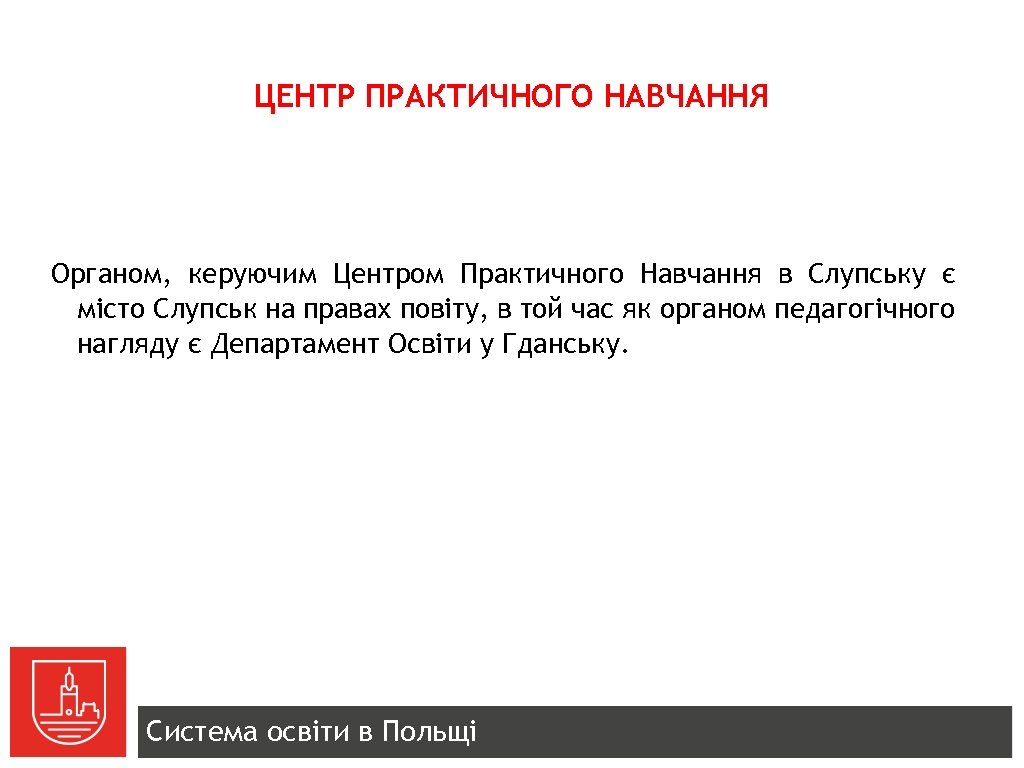 ЦЕНТР ПРАКТИЧНОГО НАВЧАННЯ

Органом, керуючим Центром Практичного Навчання в Слупську є місто Слупськ на правах повіту, в той час як органом педагогічного нагляду є Департамент Освіти у Гданську.

Система освіти в Польщі